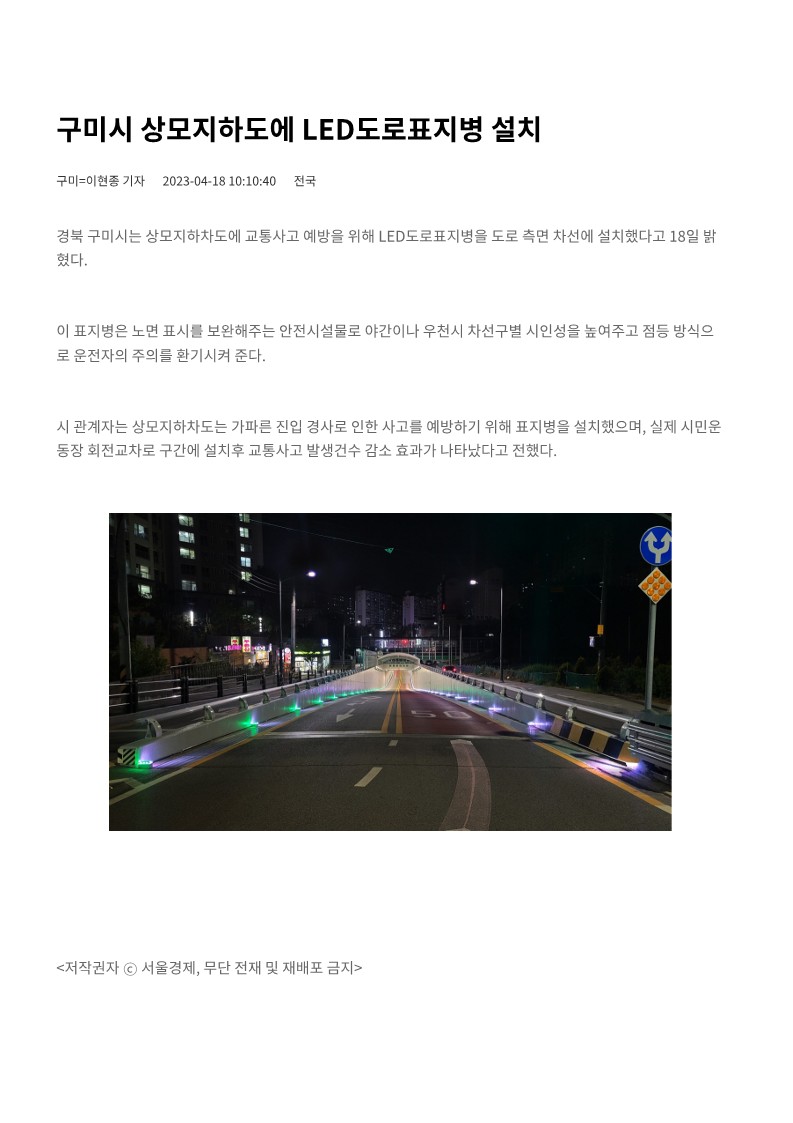 구미시 상모지하도에 LED도로표지병 설치

구미=이현종 기자 2023-04-18 10:10:40 전국

경북 구미시는 상모지하차도에 교통사고 예방을 위해 LED도로표지병을 도로 측면 차선에 설치했다고 18일 밝혔다.

이 표지병은 노면 표시를 보완해주는 안전시설물로 야간이나 우천시 차선구별 시인성을 높여주고 점등 방식으로 운전자의 주의를 환기시켜 준다.

시 관계자는 상모지하차도는 가파른 진입 경사로 인한 사고를 예방하기 위해 표지병을 설치했으며, 실제 시민운동장 회전교차로 구간에 설치후 교통사고 발생건수 감소 효과가 나타났다고 전했다.

50

<저작권자 ⓒ 서울경제, 무단 전재 및 재배포 금지>